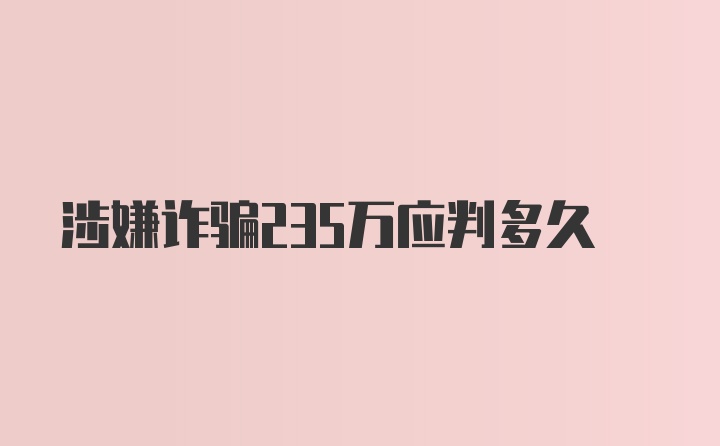 涉嫌诈骗235万应判多久